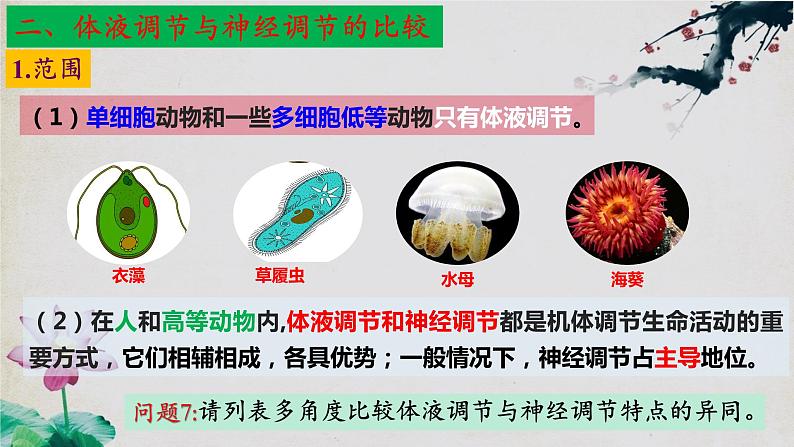 二、体液调节与神经调节的比较

1.范围

（1）单细胞动物和一些多细胞低等动物只有体液调节。

衣藻

草履虫

水母

海葵

（2）在人和高等动物内,体液调节和神经调节都是机体调节生命活动的重要方式，它们相辅相成，各具优势；一般情况下，神经调节占主导地位。

问题7:请列表多角度比较体液调节与神经调节特点的异同。